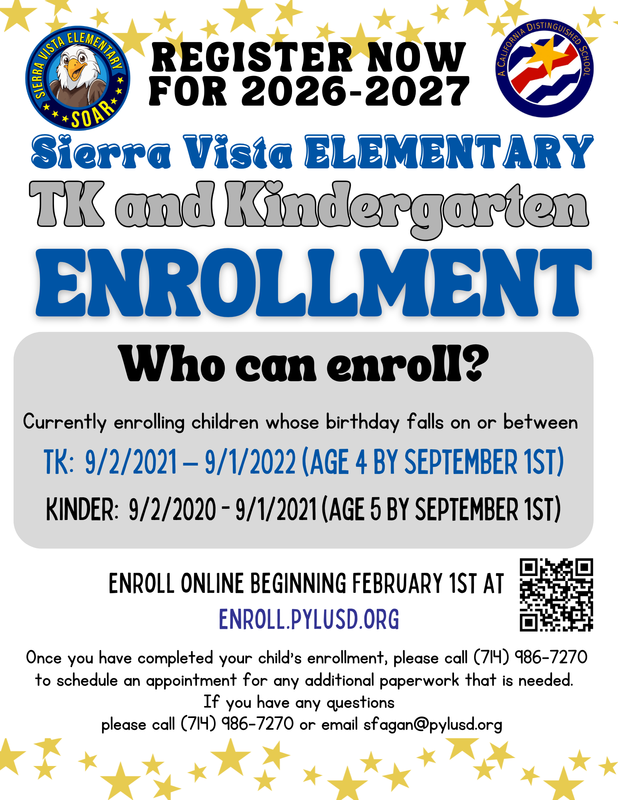 SIERRA VISTA ELEMENTARY
SOAR

REGISTER NOW FOR 2026-2027

A CALIFORNIA DISTINGUISHED SCHOOL

Sierra Vista ELEMENTARY
TK and Kindergarten
ENROLLMENT

Who can enroll?

Currently enrolling children whose birthday falls on or between

TK: 9/2/2021 – 9/1/2022 (AGE 4 BY SEPTEMBER 1ST)

KINDER: 9/2/2020 - 9/1/2021 (AGE 5 BY SEPTEMBER 1ST)

ENROLL ONLINE BEGINNING FEBRUARY 1ST AT
ENROLL.PYLUSD.ORG

Once you have completed your child's enrollment, please call (714) 986-7270 to schedule an appointment for any additional paperwork that is needed.
If you have any questions
please call (714) 986-7270 or email sfagan@pylusd.org